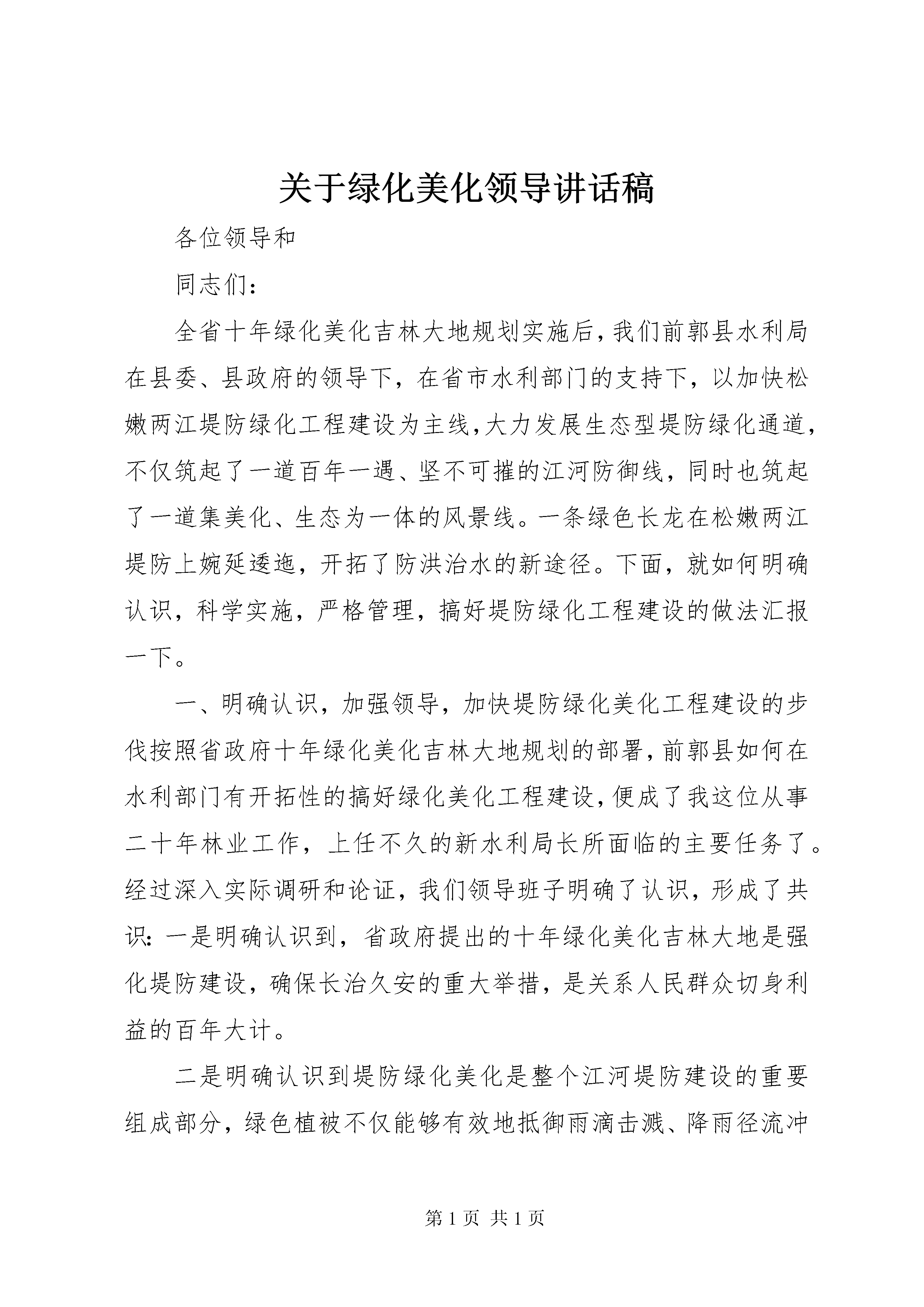 关于绿化美化领导讲话稿

各位领导和

同志们：

全省十年绿化美化吉林大地规划实施后，我们前郭县水利局在县委、县政府的领导下，在省市水利部门的支持下，以加快松嫩两江堤防绿化工程建设为主线，大力发展生态型堤防绿化通道，不仅筑起了一道百年一遇、坚不可摧的江河防御线，同时也筑起了一道集美化、生态为一体的风景线。一条绿色长龙在松嫩两江堤防上婉延逶迤，开拓了防洪治水的新途径。下面，就如何明确认识，科学实施，严格管理，搞好堤防绿化工程建设的做法汇报一下。

一、明确认识，加强领导，加快堤防绿化美化工程建设的步伐按照省政府十年绿化美化吉林大地规划的部署，前郭县如何在水利部门有开拓性的搞好绿化美化工程建设，便成了我这位从事二十年林业工作，上任不久的新水利局长所面临的主要任务了。经过深入实际调研和论证，我们领导班子明确了认识，形成了共识：一是明确认识到，省政府提出的十年绿化美化吉林大地是强化堤防建设，确保长治久安的重大举措，是关系人民群众切身利益的百年大计。

二是明确认识到堤防绿化美化是整个江河堤防建设的重要组成部分，绿色植被不仅能够有效地抵御雨滴击溅、降雨径流冲

第 1 页 共 1 页